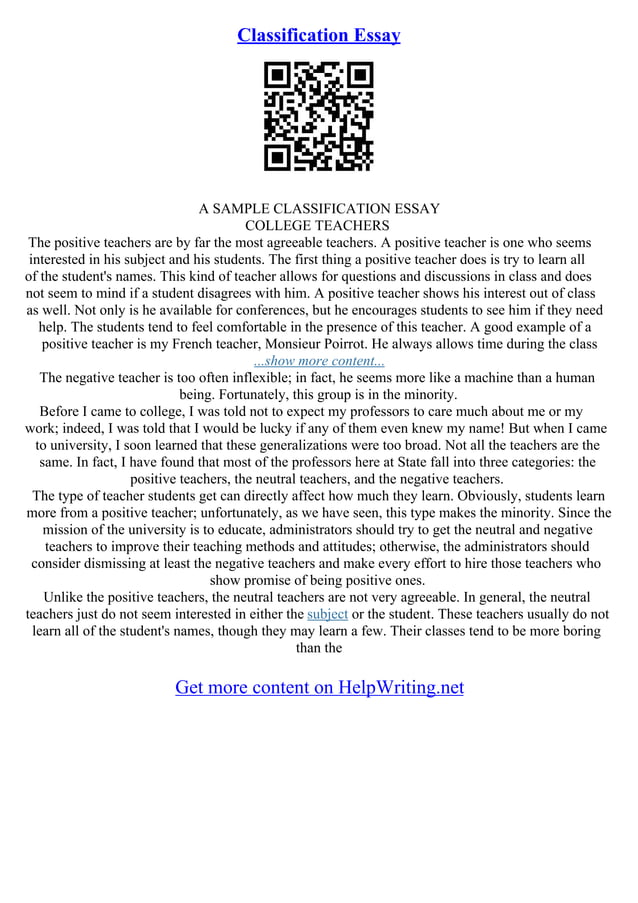 Classification Essay

A SAMPLE CLASSIFICATION ESSAY
COLLEGE TEACHERS

The positive teachers are by far the most agreeable teachers. A positive teacher is one who seems interested in his subject and his students. The first thing a positive teacher does is try to learn all of the student's names. This kind of teacher allows for questions and discussions in class and does not seem to mind if a student disagrees with him. A positive teacher shows his interest out of class as well. Not only is he available for conferences, but he encourages students to see him if they need help. The students tend to feel comfortable in the presence of this teacher. A good example of a positive teacher is my French teacher, Monsieur Poirrot. He always allows time during the class

...show more content...

The negative teacher is too often inflexible; in fact, he seems more like a machine than a human being. Fortunately, this group is in the minority.

Before I came to college, I was told not to expect my professors to care much about me or my work; indeed, I was told that I would be lucky if any of them even knew my name! But when I came to university, I soon learned that these generalizations were too broad. Not all the teachers are the same. In fact, I have found that most of the professors here at State fall into three categories: the positive teachers, the neutral teachers, and the negative teachers.

The type of teacher students get can directly affect how much they learn. Obviously, students learn more from a positive teacher; unfortunately, as we have seen, this type makes the minority. Since the mission of the university is to educate, administrators should try to get the neutral and negative teachers to improve their teaching methods and attitudes; otherwise, the administrators should consider dismissing at least the negative teachers and make every effort to hire those teachers who show promise of being positive ones.

Unlike the positive teachers, the neutral teachers are not very agreeable. In general, the neutral teachers just do not seem interested in either the subject or the student. These teachers usually do not learn all of the student's names, though they may learn a few. Their classes tend to be more boring than the

Get more content on HelpWriting.net